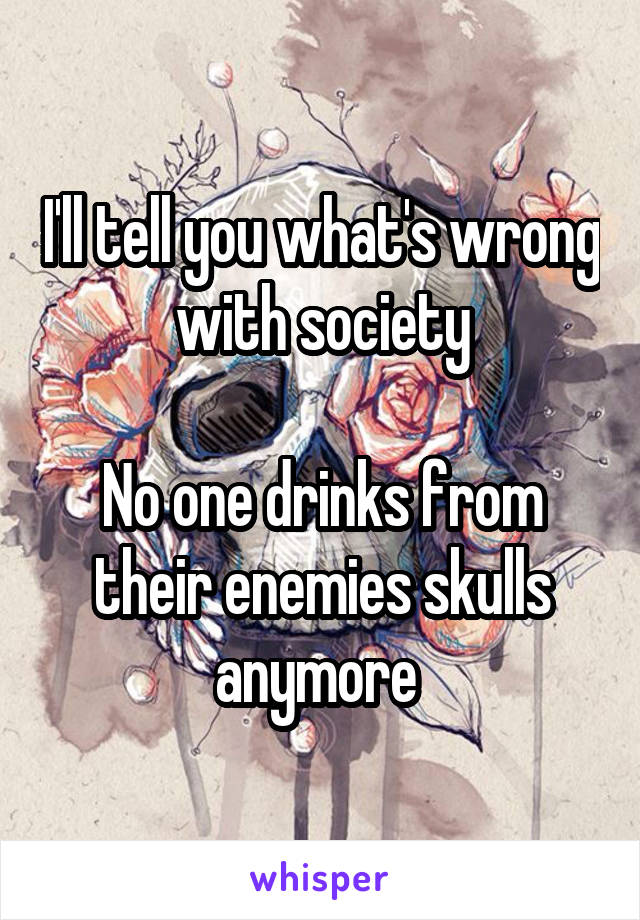 I'll tell you what's wrong with society

No one drinks from their enemies skulls anymore

whisper